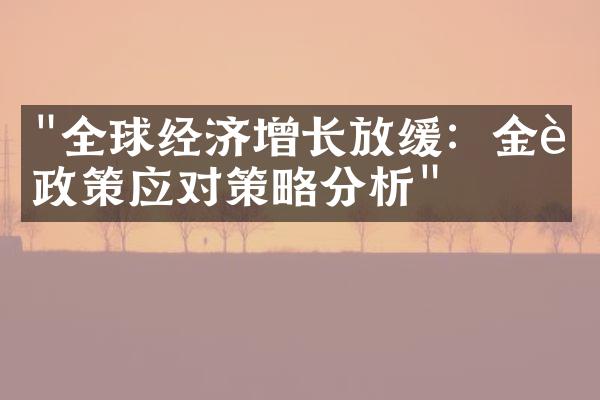 "全球经济增长放缓：金è政策应对策略分析"